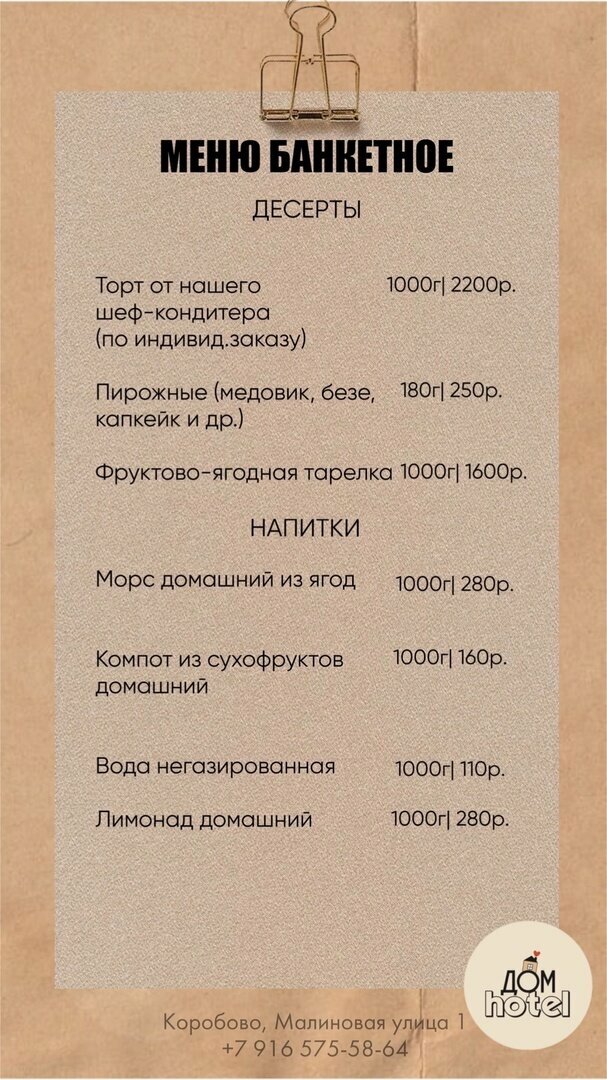 МЕНЮ БАНКЕТНОЕ

ДЕСЕРТЫ

Торт от нашего шеф-кондитера (по индивид.заказу)
1000г| 2200р.

Пирожные (медовик, безе, капкейк и др.)
180г| 250р.

Фруктово-ягодная тарелка
1000г| 1600р.

НАПИТКИ

Морс домашний из ягод
1000г| 280р.

Компот из сухофруктов домашний
1000г| 160р.

Вода негазированная
1000г| 110р.

Лимонад домашний
1000г| 280р.

ДОМ
hotel

Коробово, Малиновая улица 1
+7 916 575-58-64